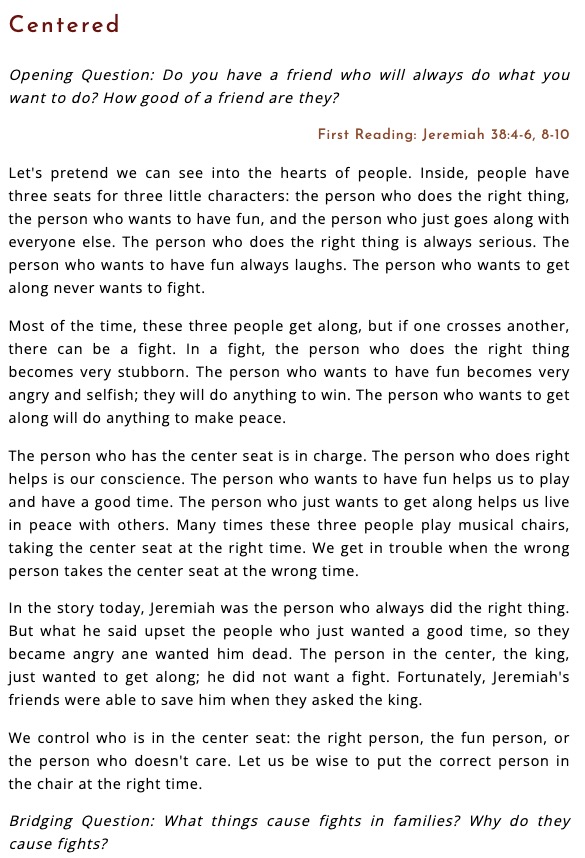 Centered

Opening Question: Do you have a friend who will always do what you want to do? How good of a friend are they?

First Reading: Jeremiah 38:4-6, 8-10

Let's pretend we can see into the hearts of people. Inside, people have three seats for three little characters: the person who does the right thing, the person who wants to have fun, and the person who just goes along with everyone else. The person who does the right thing is always serious. The person who wants to have fun always laughs. The person who wants to get along never wants to fight.

Most of the time, these three people get along, but if one crosses another, there can be a fight. In a fight, the person who does the right thing becomes very stubborn. The person who wants to have fun becomes very angry and selfish; they will do anything to win. The person who wants to get along will do anything to make peace.

The person who has the center seat is in charge. The person who does right helps is our conscience. The person who wants to have fun helps us to play and have a good time. The person who just wants to get along helps us live in peace with others. Many times these three people play musical chairs, taking the center seat at the right time. We get in trouble when the wrong person takes the center seat at the wrong time.

In the story today, Jeremiah was the person who always did the right thing. But what he said upset the people who just wanted a good time, so they became angry ane wanted him dead. The person in the center, the king, just wanted to get along; he did not want a fight. Fortunately, Jeremiah's friends were able to save him when they asked the king.

We control who is in the center seat: the right person, the fun person, or the person who doesn't care. Let us be wise to put the correct person in the chair at the right time.

Bridging Question: What things cause fights in families? Why do they cause fights?